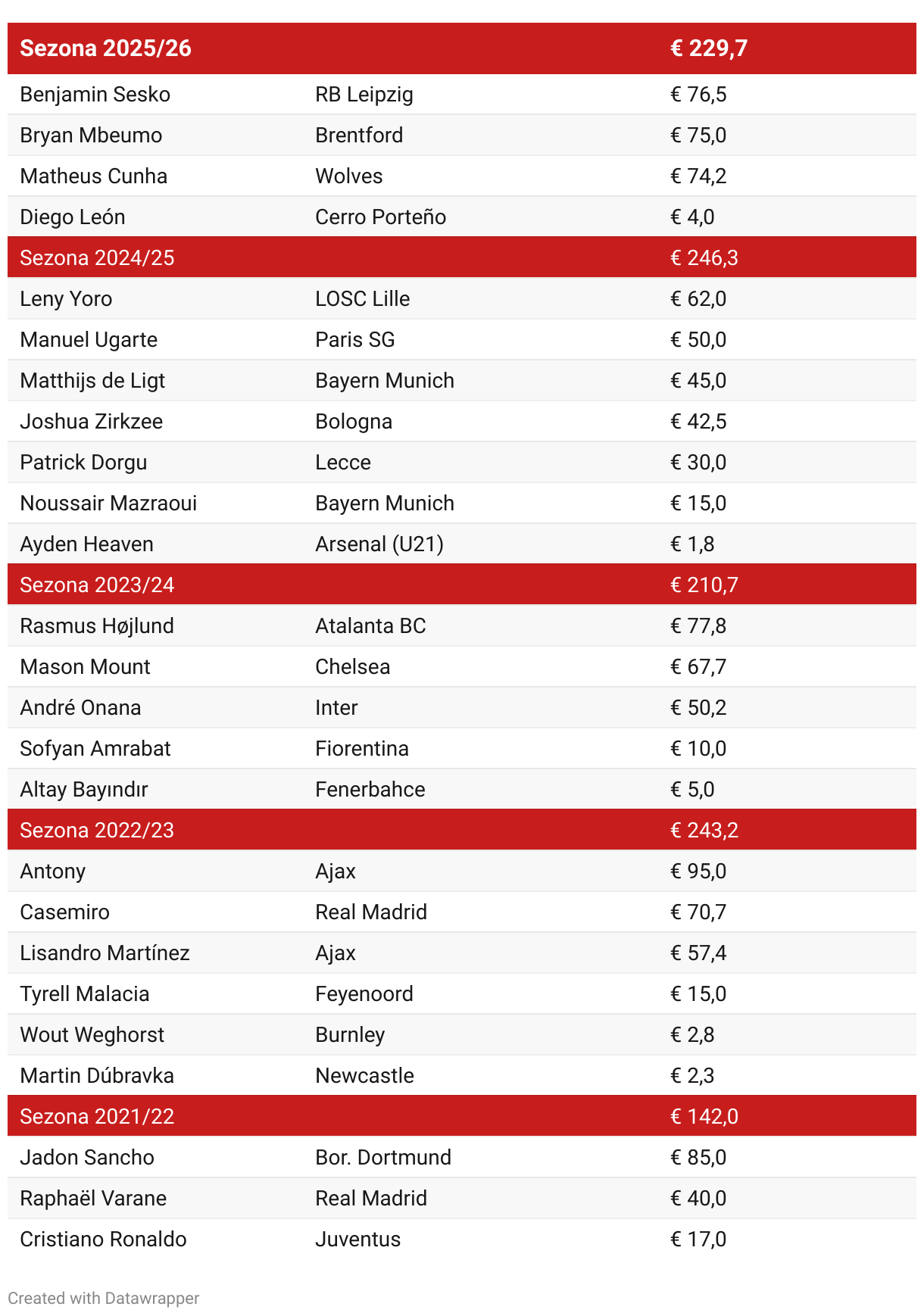 | Sezona 2025/26 | | € 229,7 |
|---|---|---|
| Benjamin Sesko | RB Leipzig | € 76,5 |
| Bryan Mbeumo | Brentford | € 75,0 |
| Matheus Cunha | Wolves | € 74,2 |
| Diego León | Cerro Porteño | € 4,0 |
| Sezona 2024/25 | | € 246,3 |
| Leny Yoro | LOSC Lille | € 62,0 |
| Manuel Ugarte | Paris SG | € 50,0 |
| Matthijs de Ligt | Bayern Munich | € 45,0 |
| Joshua Zirkzee | Bologna | € 42,5 |
| Patrick Dorgu | Lecce | € 30,0 |
| Noussair Mazraoui | Bayern Munich | € 15,0 |
| Ayden Heaven | Arsenal (U21) | € 1,8 |
| Sezona 2023/24 | | € 210,7 |
| Rasmus Højlund | Atalanta BC | € 77,8 |
| Mason Mount | Chelsea | € 67,7 |
| André Onana | Inter | € 50,2 |
| Sofyan Amrabat | Fiorentina | € 10,0 |
| Altay Bayındır | Fenerbahce | € 5,0 |
| Sezona 2022/23 | | € 243,2 |
| Antony | Ajax | € 95,0 |
| Casemiro | Real Madrid | € 70,7 |
| Lisandro Martínez | Ajax | € 57,4 |
| Tyrell Malacia | Feyenoord | € 15,0 |
| Wout Weghorst | Burnley | € 2,8 |
| Martin Dúbravka | Newcastle | € 2,3 |
| Sezona 2021/22 | | € 142,0 |
| Jadon Sancho | Bor. Dortmund | € 85,0 |
| Raphaël Varane | Real Madrid | € 40,0 |
| Cristiano Ronaldo | Juventus | € 17,0 |

Created with Datawrapper